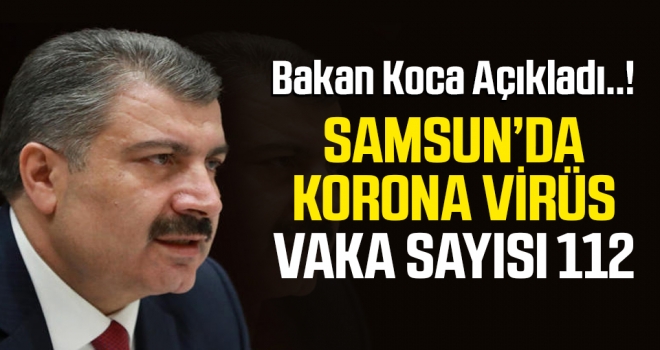 Bakan Koca Açıkladı..!

SAMSUN'DA KORONA VİRÜS VAKA SAYISI 112